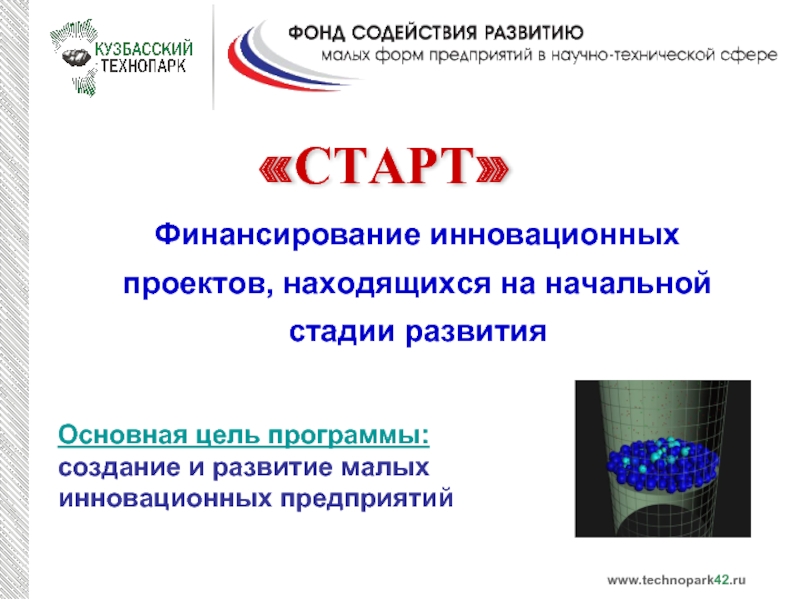 КУЗБАССКИЙ ТЕХНОПАРК

ФОНД СОДЕЙСТВИЯ РАЗВИТИЮ
малых форм предприятий в научно-технической сфере

«СТАРТ»

Финансирование инновационных проектов, находящихся на начальной стадии развития

Основная цель программы:
создание и развитие малых инновационных предприятий

www.technopark42.ru